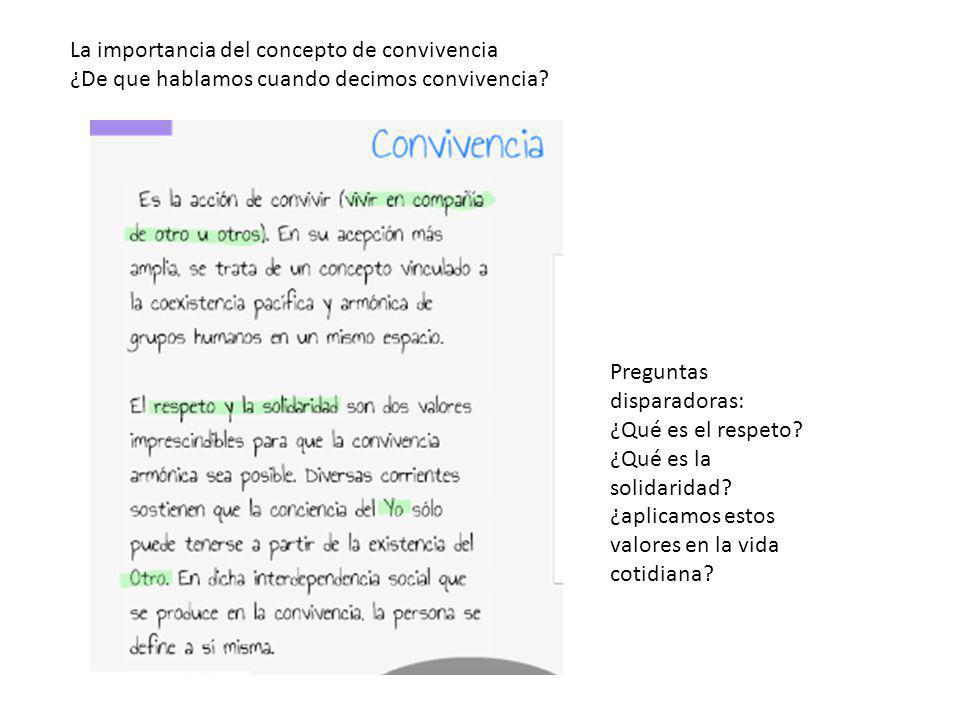 La importancia del concepto de convivencia
¿De que hablamos cuando decimos convivencia?

Convivencia

Es la acción de convivir (vivir en compañía de otro u otros). En su acepción más amplia, se trata de un concepto vinculado a la coexistencia pacífica y armónica de grupos humanos en un mismo espacio.

El respeto y la solidaridad son dos valores imprescindibles para que la convivencia armónica sea posible. Diversas corrientes sostienen que la conciencia del Yo sólo puede tenerse a partir de la existencia del Otro. En dicha interdependencia social que se produce en la convivencia, la persona se define a sí misma.

Preguntas disparadoras:
¿Qué es el respeto?
¿Qué es la solidaridad?
¿aplicamos estos valores en la vida cotidiana?